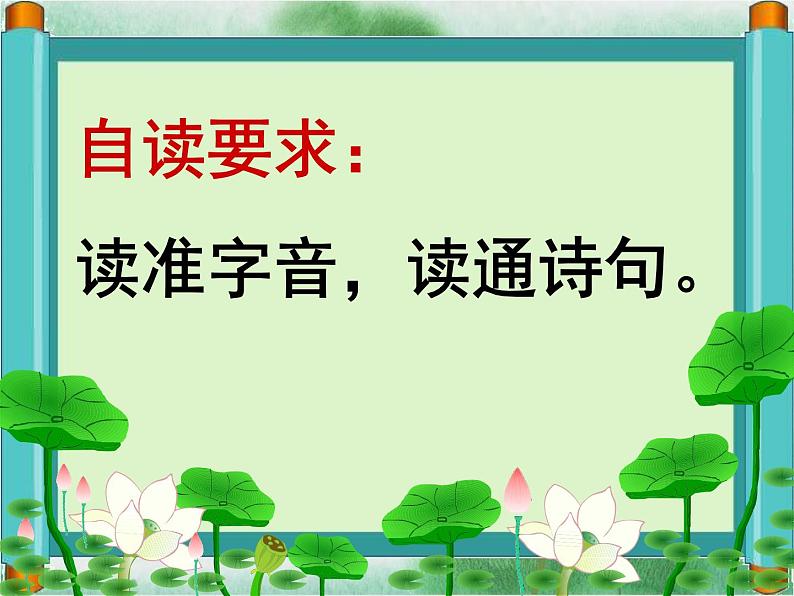 自读要求：

读准字音，读通诗句。